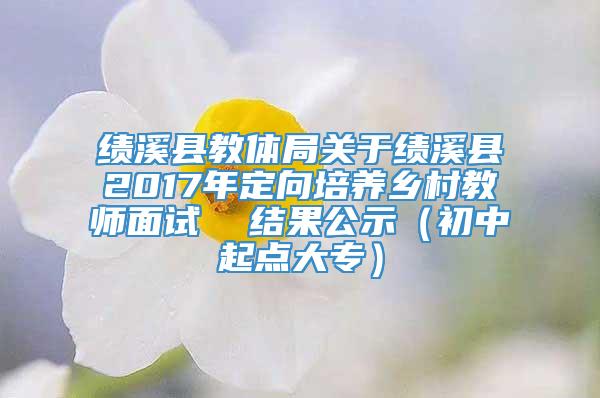 绩溪县教体局关于绩溪县2017年定向培养乡村教师面试　结果公示（初中起点大专）